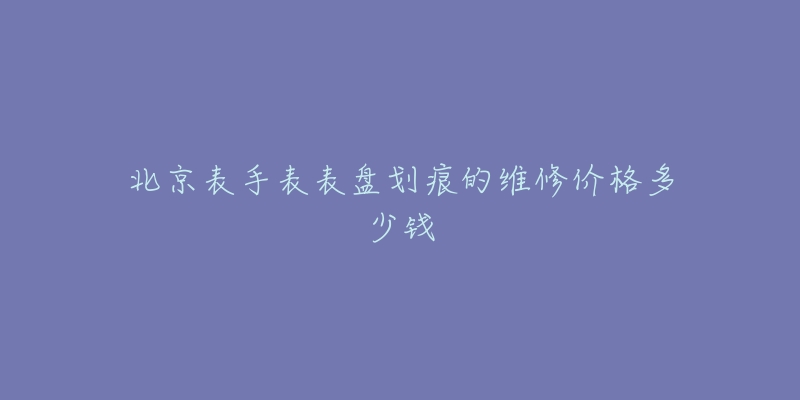 北京表手表表盘划痕的维修价格多少钱